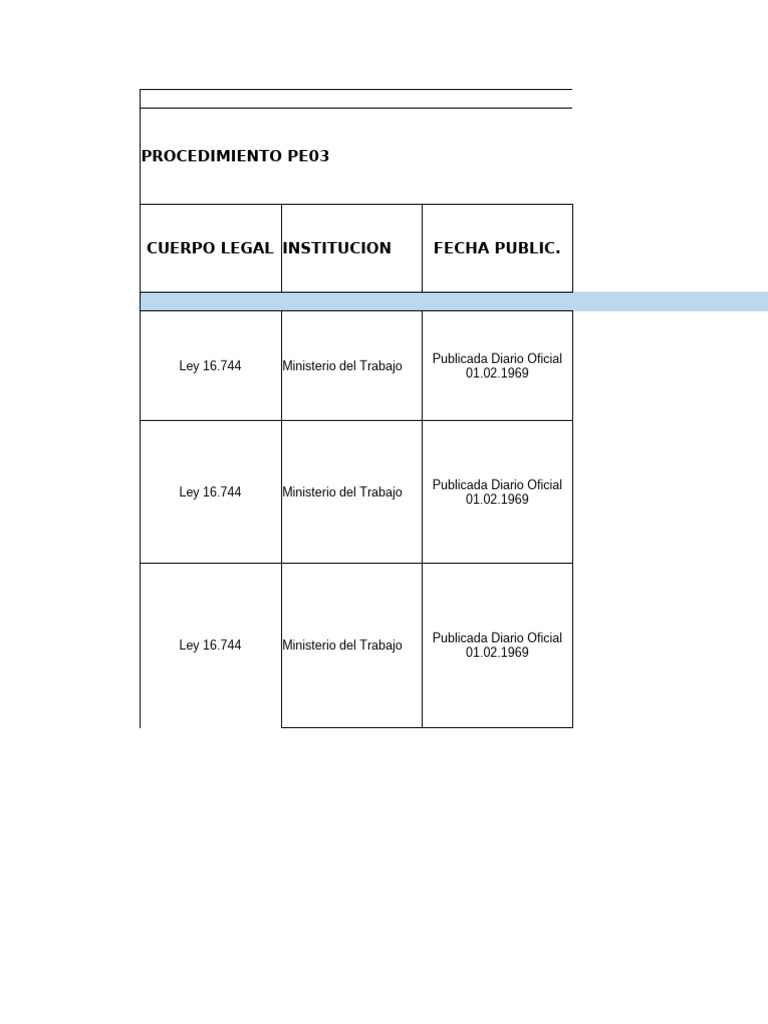 PROCEDIMIENTO PE03

| CUERPO LEGAL | INSTITUCION | FECHA PUBLIC. |
|---|---|---|
| Ley 16.744 | Ministerio del Trabajo | Publicada Diario Oficial 01.02.1969 |
| Ley 16.744 | Ministerio del Trabajo | Publicada Diario Oficial 01.02.1969 |
| Ley 16.744 | Ministerio del Trabajo | Publicada Diario Oficial 01.02.1969 |